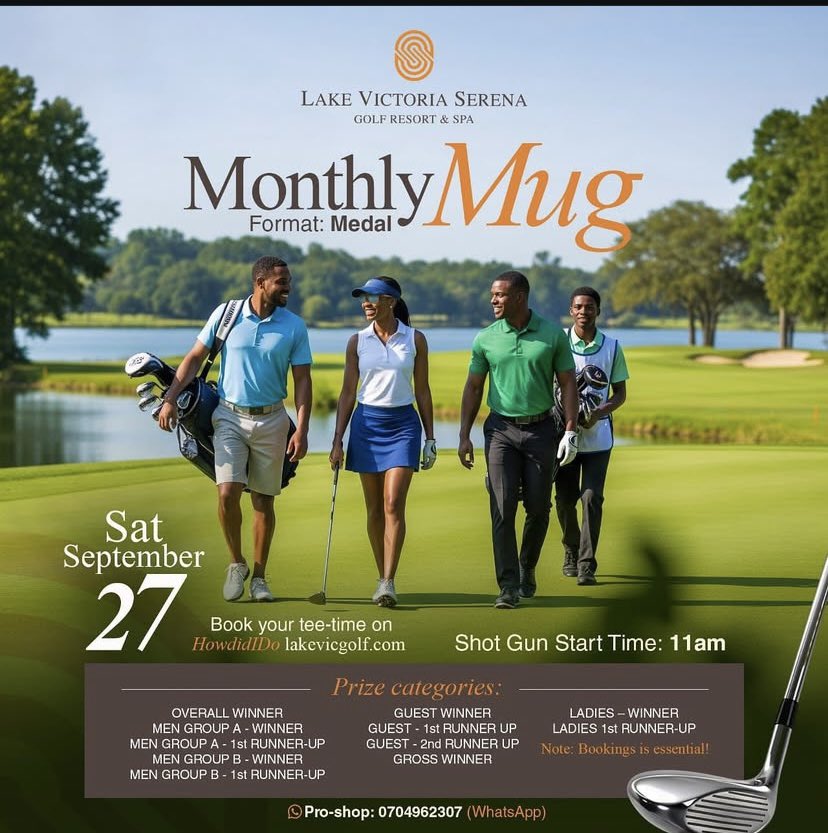 LAKE VICTORIA SERENA
GOLF RESORT & SPA

Monthly Mug
Format: Medal

Sat
September
27

Book your tee-time on
HowdidIDo lakevicgolf.com

Shot Gun Start Time: 11am

Prize categories:

OVERALL WINNER
MEN GROUP A - WINNER
MEN GROUP A - 1st RUNNER-UP
MEN GROUP B - WINNER
MEN GROUP B - 1st RUNNER-UP

GUEST WINNER
GUEST - 1st RUNNER UP
GUEST - 2nd RUNNER UP
GROSS WINNER

LADIES – WINNER
LADIES 1st RUNNER-UP
Note: Bookings is essential!

Pro-shop: 0704962307 (WhatsApp)